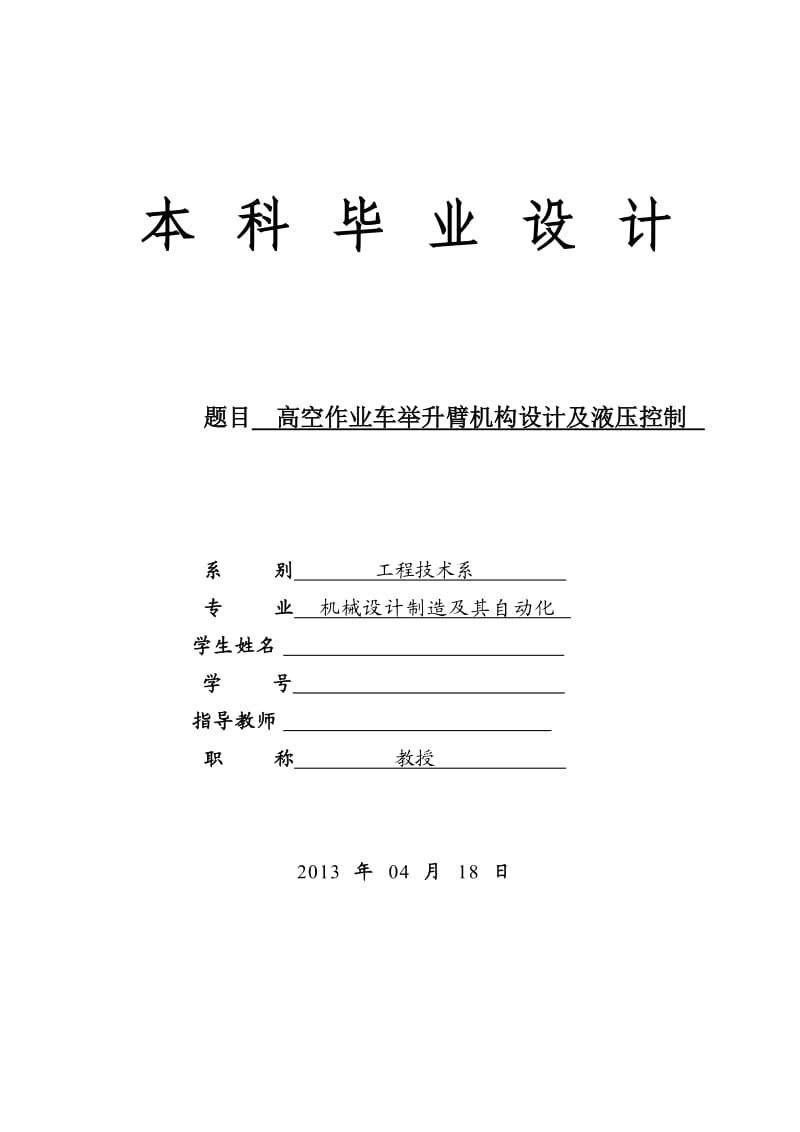 本 科 毕 业 设 计

题目 高空作业车举升臂机构设计及液压控制

系 别 工程技术系
专 业 机械设计制造及其自动化
学生姓名
学 号
指导教师
职 称 教授

2013 年 04 月 18 日